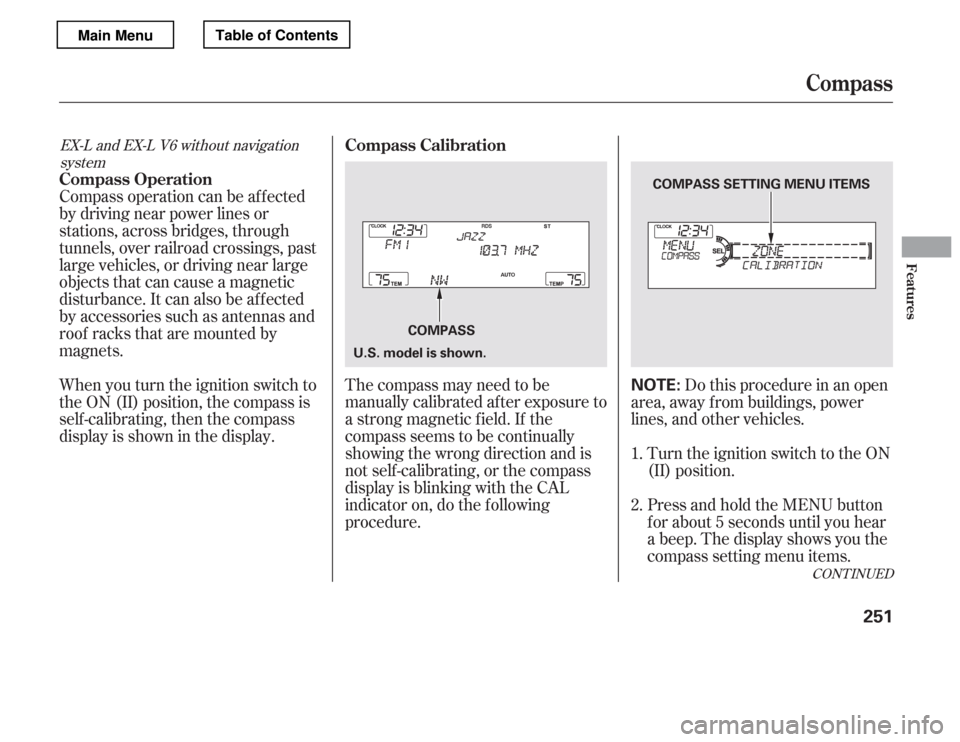 Main Menu Table of Contents

Compass

EX-L and EX-L V6 without navigation system

Compass Operation

Compass operation can be affected by driving near power lines or stations, across bridges, through tunnels, over railroad crossings, past large vehicles, or driving near large objects that can cause a magnetic disturbance. It can also be affected by accessories such as antennas and roof racks that are mounted by magnets.

When you turn the ignition switch to the ON (II) position, the compass is self-calibrating, then the compass display is shown in the display.

Compass Calibration

CLOCK 12:34 RDS ST FM 1 JAZZ 103.7 MHZ 75 TEM NW AUTO TEMP 75

COMPASS

U.S. model is shown.

The compass may need to be manually calibrated after exposure to a strong magnetic field. If the compass seems to be continually showing the wrong direction and is not self-calibrating, or the compass display is blinking with the CAL indicator on, do the following procedure.

COMPASS SETTING MENU ITEMS

CLOCK 12:34 MENU COMPASS SEL ZONE CALIBRATION

NOTE: Do this procedure in an open area, away from buildings, power lines, and other vehicles.

1. Turn the ignition switch to the ON (II) position.

2. Press and hold the MENU button for about 5 seconds until you hear a beep. The display shows you the compass setting menu items.

CONTINUED

Features

251

carmanualsonline.info